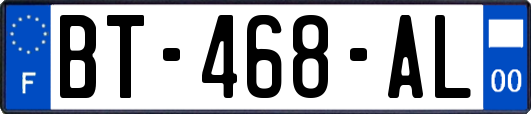 F
BT-468-AL
00